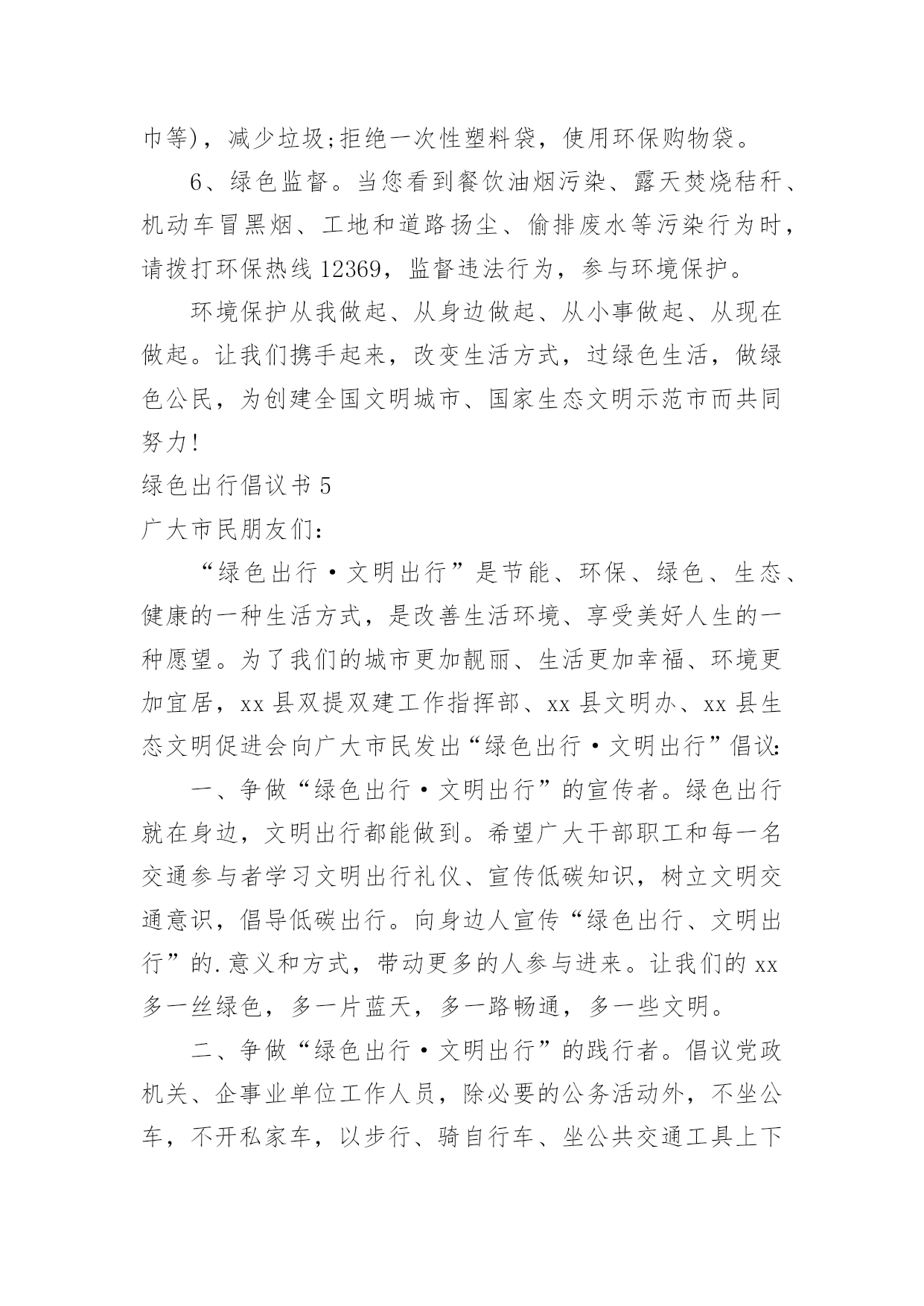 巾等)，减少垃圾;拒绝一次性塑料袋，使用环保购物袋。

6、绿色监督。当您看到餐饮油烟污染、露天焚烧秸秆、机动车冒黑烟、工地和道路扬尘、偷排废水等污染行为时，请拨打环保热线 12369，监督违法行为，参与环境保护。

环境保护从我做起、从身边做起、从小事做起、从现在做起。让我们携手起来，改变生活方式，过绿色生活，做绿色公民，为创建全国文明城市、国家生态文明示范市而共同努力!

绿色出行倡议书 5

广大市民朋友们：

“绿色出行·文明出行”是节能、环保、绿色、生态、健康的一种生活方式，是改善生活环境、享受美好人生的一种愿望。为了我们的城市更加靓丽、生活更加幸福、环境更加宜居，xx 县双提双建工作指挥部、xx 县文明办、xx 县生态文明促进会向广大市民发出“绿色出行·文明出行”倡议:

一、争做“绿色出行·文明出行”的宣传者。绿色出行就在身边，文明出行都能做到。希望广大干部职工和每一名交通参与者学习文明出行礼仪、宣传低碳知识，树立文明交通意识，倡导低碳出行。向身边人宣传“绿色出行、文明出行”的.意义和方式，带动更多的人参与进来。让我们的 xx 多一丝绿色，多一片蓝天，多一路畅通，多一些文明。

二、争做“绿色出行·文明出行”的践行者。倡议党政机关、企事业单位工作人员，除必要的公务活动外，不坐公车，不开私家车，以步行、骑自行车、坐公共交通工具上下